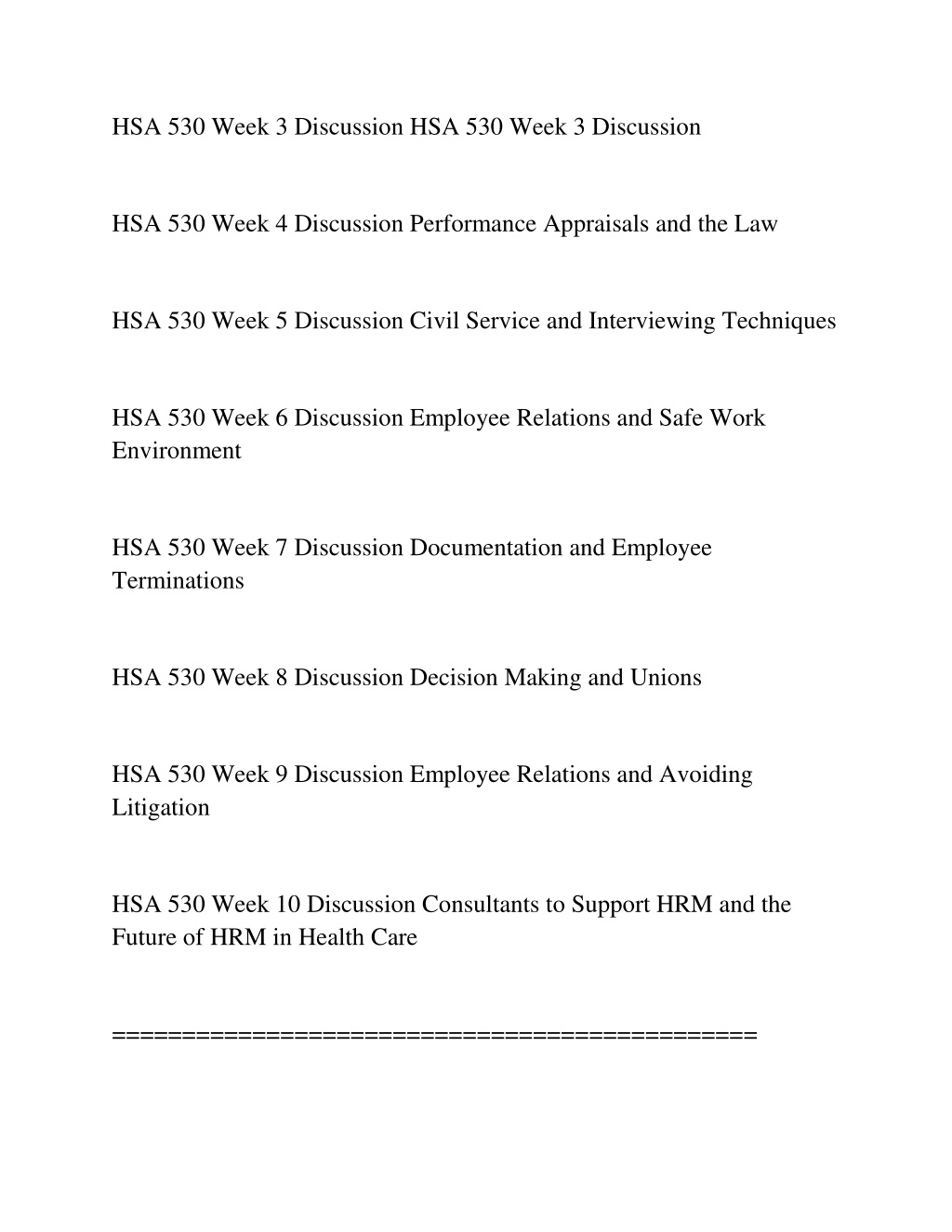 HSA 530 Week 3 Discussion HSA 530 Week 3 Discussion

HSA 530 Week 4 Discussion Performance Appraisals and the Law

HSA 530 Week 5 Discussion Civil Service and Interviewing Techniques

HSA 530 Week 6 Discussion Employee Relations and Safe Work Environment

HSA 530 Week 7 Discussion Documentation and Employee Terminations

HSA 530 Week 8 Discussion Decision Making and Unions

HSA 530 Week 9 Discussion Employee Relations and Avoiding Litigation

HSA 530 Week 10 Discussion Consultants to Support HRM and the Future of HRM in Health Care

==============================================